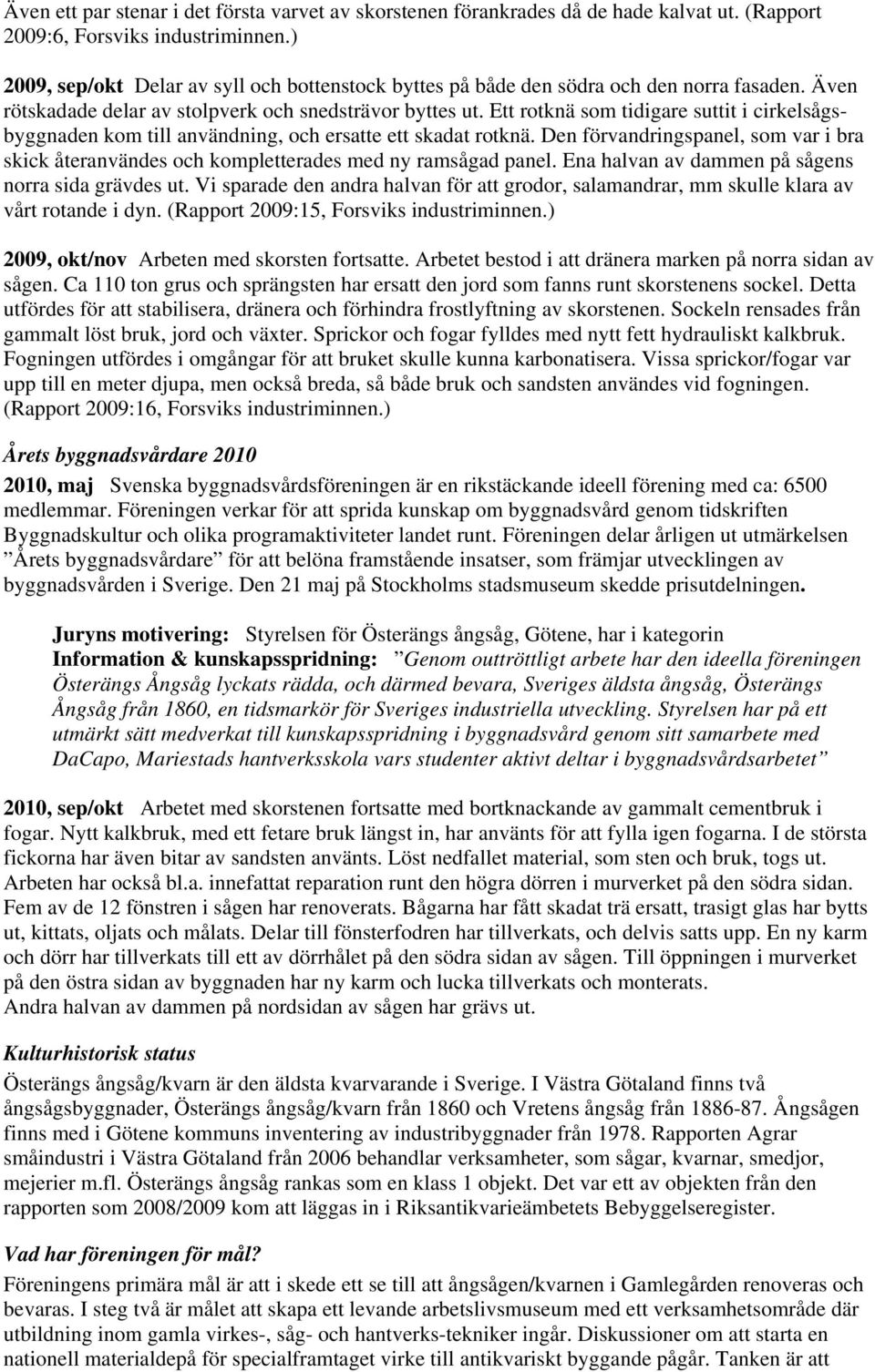 Även ett par stenar i det första varvet av skorstenen förankrades då de hade kalvat ut. (Rapport 2009:6, Forsviks industriminnen.)

2009, sep/okt Delar av syll och bottenstock byttes på både den södra och den norra fasaden. Även rötskadade delar av stolpverk och snedsträvor byttes ut. Ett rotknä som tidigare suttit i cirkelsågsbyggnaden kom till användning, och ersatte ett skadat rotknä. Den förvandringspanel, som var i bra skick återanvändes och kompletterades med ny ramsågad panel. Ena halvan av dammen på sågens norra sida grävdes ut. Vi sparade den andra halvan för att grodor, salamandrar, mm skulle klara av vårt rotande i dyn. (Rapport 2009:15, Forsviks industriminnen.)

2009, okt/nov Arbeten med skorsten fortsatte. Arbetet bestod i att dränera marken på norra sidan av sågen. Ca 110 ton grus och sprängsten har ersatt den jord som fanns runt skorstenens sockel. Detta utfördes för att stabilisera, dränera och förhindra frostlyftning av skorstenen. Sockeln rensades från gammalt löst bruk, jord och växter. Sprickor och fogar fylldes med nytt fett hydrauliskt kalkbruk. Fogningen utfördes i omgångar för att bruket skulle kunna karbonatisera. Vissa sprickor/fogar var upp till en meter djupa, men också breda, så både bruk och sandsten användes vid fogningen. (Rapport 2009:16, Forsviks industriminnen.)

Årets byggnadsvårdare 2010

2010, maj Svenska byggnadsvårdsföreningen är en rikstäckande ideell förening med ca: 6500 medlemmar. Föreningen verkar för att sprida kunskap om byggnadsvård genom tidskriften Byggnadskultur och olika programaktiviteter landet runt. Föreningen delar årligen ut utmärkelsen ”Årets byggnadsvårdare” för att belöna framstående insatser, som främjar utvecklingen av byggnadsvården i Sverige. Den 21 maj på Stockholms stadsmuseum skedde prisutdelningen.

Juryns motivering: Styrelsen för Österängs ångsåg, Götene, har i kategorin Information & kunskapsspridning: ”Genom outtröttligt arbete har den ideella föreningen Österängs Ångsåg lyckats rädda, och därmed bevara, Sveriges äldsta ångsåg, Österängs Ångsåg från 1860, en tidsmarkör för Sveriges industriella utveckling. Styrelsen har på ett utmärkt sätt medverkat till kunskapsspridning i byggnadsvård genom sitt samarbete med DaCapo, Mariestads hantverksskola vars studenter aktivt deltar i byggnadsvårdsarbetet”

2010, sep/okt Arbetet med skorstenen fortsatte med bortknackande av gammalt cementbruk i fogar. Nytt kalkbruk, med ett fetare bruk längst in, har använts för att fylla igen fogarna. I de största fickorna har även bitar av sandsten använts. Löst nedfallet material, som sten och bruk, togs ut. Arbeten har också bl.a. innefattat reparation runt den högra dörren i murverket på den södra sidan. Fem av de 12 fönstren i sågen har renoverats. Bågarna har fått skadat trä ersatt, trasigt glas har bytts ut, kittats, oljats och målats. Delar till fönsterfodren har tillverkats, och delvis satts upp. En ny karm och dörr har tillverkats till ett av dörrhålet på den södra sidan av sågen. Till öppningen i murverket på den östra sidan av byggnaden har ny karm och lucka tillverkats och monterats.
Andra halvan av dammen på nordsidan av sågen har grävs ut.

Kulturhistorisk status

Österängs ångsåg/kvarn är den äldsta kvarvarande i Sverige. I Västra Götaland finns två ångsågsbyggnader, Österängs ångsåg/kvarn från 1860 och Vretens ångsåg från 1886-87. Ångsågen finns med i Götene kommuns inventering av industribyggnader från 1978. Rapporten Agrar småindustri i Västra Götaland från 2006 behandlar verksamheter, som sågar, kvarnar, smedjor, mejerier m.fl. Österängs ångsåg rankas som en klass 1 objekt. Det var ett av objekten från den rapporten som 2008/2009 kom att läggas in i Riksantikvarieämbetets Bebyggelseregister.

Vad har föreningen för mål?

Föreningens primära mål är att i skede ett se till att ångsågen/kvarnen i Gamlegården renoveras och bevaras. I steg två är målet att skapa ett levande arbetslivsmuseum med ett verksamhetsområde där utbildning inom gamla virkes-, såg- och hantverks-tekniker ingår. Diskussioner om att starta en nationell materialdepå för specialframtaget virke till antikvariskt byggande pågår. Tanken är att